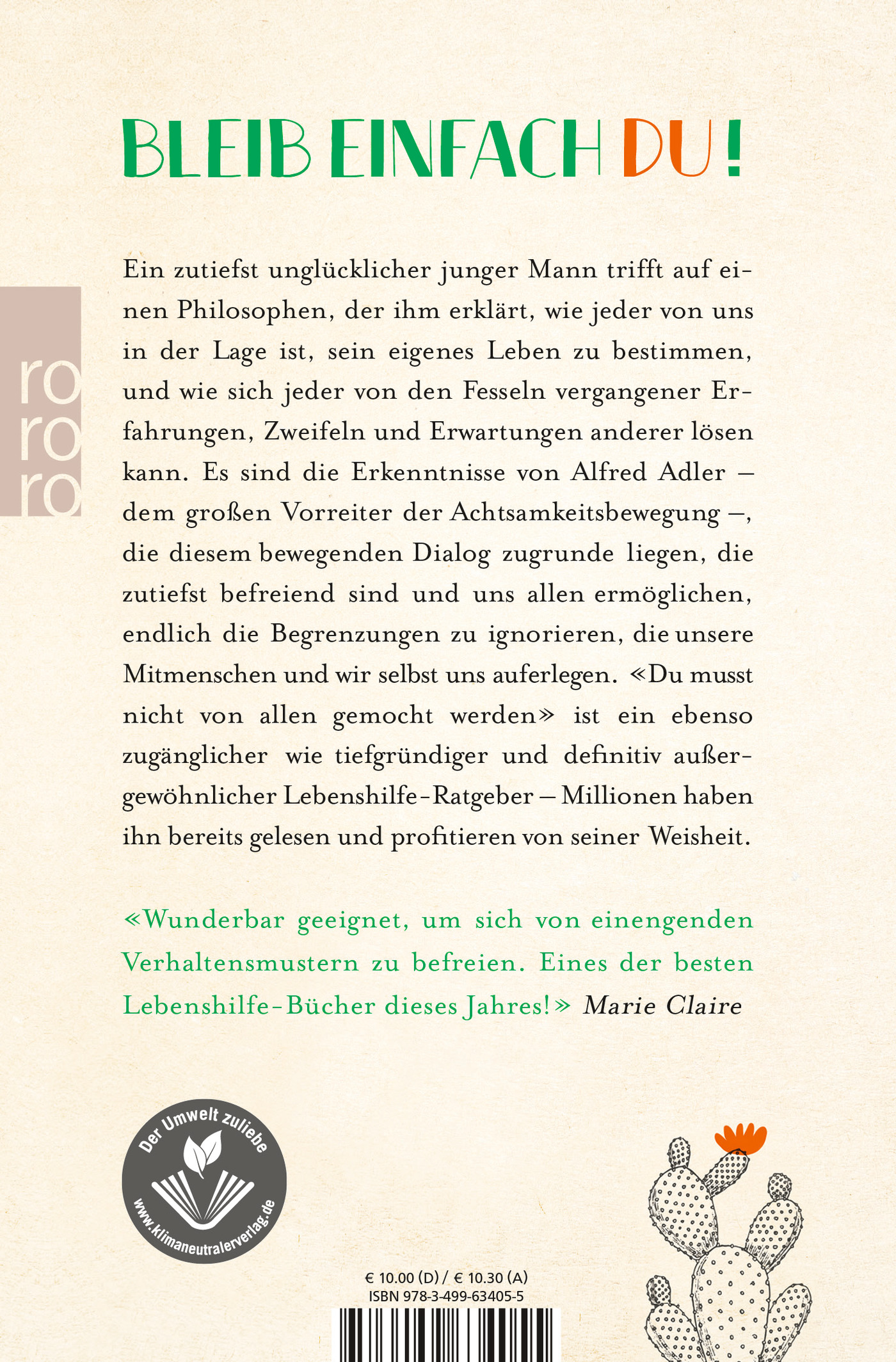 BLEIB EINFACH DU!

ro
ro
ro

Ein zutiefst unglücklicher junger Mann trifft auf einen Philosophen, der ihm erklärt, wie jeder von uns in der Lage ist, sein eigenes Leben zu bestimmen, und wie sich jeder von den Fesseln vergangener Erfahrungen, Zweifeln und Erwartungen anderer lösen kann. Es sind die Erkenntnisse von Alfred Adler – dem großen Vorreiter der Achtsamkeitsbewegung –, die diesem bewegenden Dialog zugrunde liegen, die zutiefst befreiend sind und uns allen ermöglichen, endlich die Begrenzungen zu ignorieren, die unsere Mitmenschen und wir selbst uns auferlegen. «Du musst nicht von allen gemocht werden» ist ein ebenso zugänglicher wie tiefgründiger und definitiv außergewöhnlicher Lebenshilfe-Ratgeber – Millionen haben ihn bereits gelesen und profitieren von seiner Weisheit.

«Wunderbar geeignet, um sich von einengenden Verhaltensmustern zu befreien. Eines der besten Lebenshilfe-Bücher dieses Jahres!» Marie Claire

Der Umwelt zuliebe
www.klimaneutralerverlag.de

€ 10.00 (D) / € 10.30 (A)
ISBN 978-3-499-63405-5